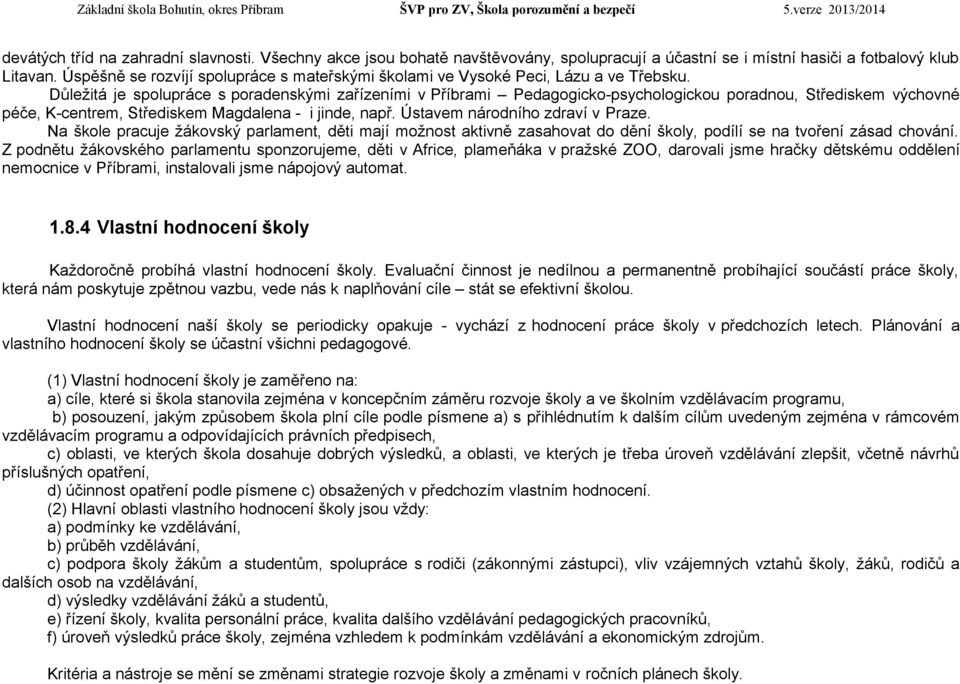 Základní škola Bohutín, okres Příbram ŠVP pro ZV, Škola porozumění a bezpečí 5.verze 2013/2014

devátých tříd na zahradní slavnosti. Všechny akce jsou bohatě navštěvovány, spolupracují a účastní se i místní hasiči a fotbalový klub Litavan. Úspěšně se rozvíjí spolupráce s mateřskými školami ve Vysoké Peci, Lázu a ve Třebsku.

Důležitá je spolupráce s poradenskými zařízeními v Příbrami – Pedagogicko-psychologickou poradnou, Střediskem výchovné péče, K-centrem, Střediskem Magdalena - i jinde, např. Ústavem národního zdraví v Praze.

Na škole pracuje žákovský parlament, děti mají možnost aktivně zasahovat do dění školy, podílí se na tvoření zásad chování. Z podnětu žákovského parlamentu sponzorujeme, děti v Africe, plameňáka v pražské ZOO, darovali jsme hračky dětskému oddělení nemocnice v Příbrami, instalovali jsme nápojový automat.

1.8.4 Vlastní hodnocení školy

Každoročně probíhá vlastní hodnocení školy. Evaluační činnost je nedílnou a permanentně probíhající součástí práce školy, která nám poskytuje zpětnou vazbu, vede nás k naplňování cíle – stát se efektivní školou.

Vlastní hodnocení naší školy se periodicky opakuje - vychází z hodnocení práce školy v předchozích letech. Plánování a vlastního hodnocení školy se účastní všichni pedagogové.

(1) Vlastní hodnocení školy je zaměřeno na:
a) cíle, které si škola stanovila zejména v koncepčním záměru rozvoje školy a ve školním vzdělávacím programu,
b) posouzení, jakým způsobem škola plní cíle podle písmene a) s přihlédnutím k dalším cílům uvedeným zejména v rámcovém vzdělávacím programu a odpovídajících právních předpisech,
c) oblasti, ve kterých škola dosahuje dobrých výsledků, a oblasti, ve kterých je třeba úroveň vzdělávání zlepšit, včetně návrhů příslušných opatření,
d) účinnost opatření podle písmene c) obsažených v předchozím vlastním hodnocení.
(2) Hlavní oblasti vlastního hodnocení školy jsou vždy:
a) podmínky ke vzdělávání,
b) průběh vzdělávání,
c) podpora školy žákům a studentům, spolupráce s rodiči (zákonnými zástupci), vliv vzájemných vztahů školy, žáků, rodičů a dalších osob na vzdělávání,
d) výsledky vzdělávání žáků a studentů,
e) řízení školy, kvalita personální práce, kvalita dalšího vzdělávání pedagogických pracovníků,
f) úroveň výsledků práce školy, zejména vzhledem k podmínkám vzdělávání a ekonomickým zdrojům.

Kritéria a nástroje se mění se změnami strategie rozvoje školy a změnami v ročních plánech školy.